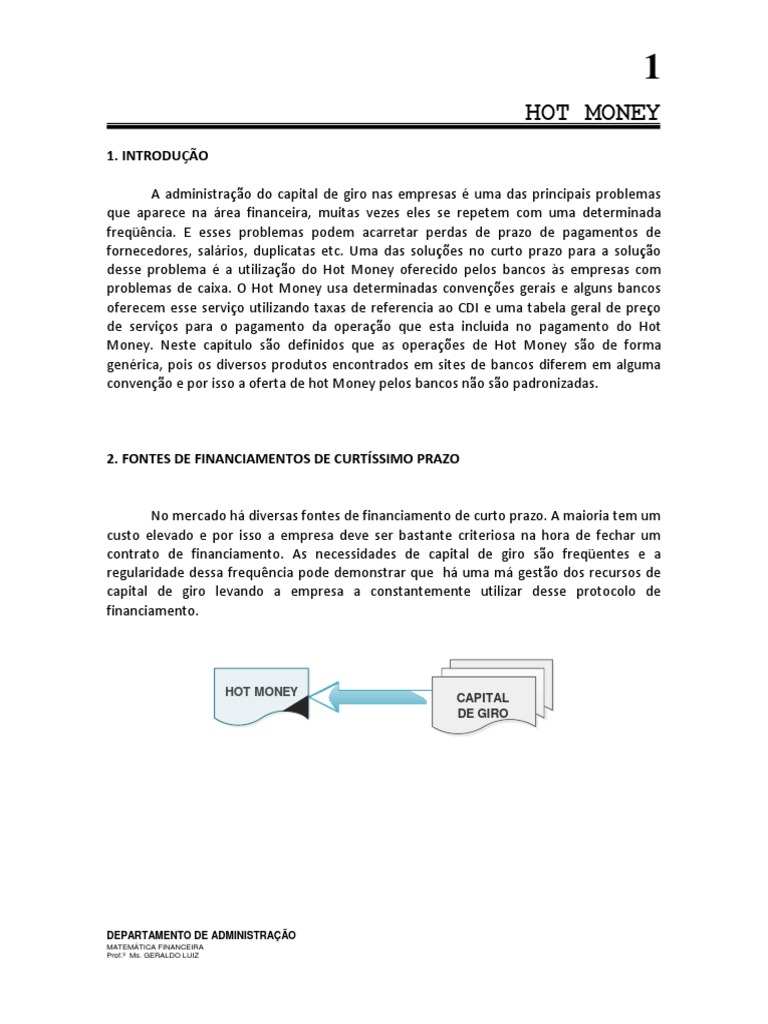 1

HOT MONEY

1. INTRODUÇÃO

A administração do capital de giro nas empresas é uma das principais problemas que aparece na área financeira, muitas vezes eles se repetem com uma determinada freqüência. E esses problemas podem acarretar perdas de prazo de pagamentos de fornecedores, salários, duplicatas etc. Uma das soluções no curto prazo para a solução desse problema é a utilização do Hot Money oferecido pelos bancos às empresas com problemas de caixa. O Hot Money usa determinadas convenções gerais e alguns bancos oferecem esse serviço utilizando taxas de referencia ao CDI e uma tabela geral de preço de serviços para o pagamento da operação que esta incluída no pagamento do Hot Money. Neste capitulo são definidos que as operações de Hot Money são de forma genérica, pois os diversos produtos encontrados em sites de bancos diferem em alguma convenção e por isso a oferta de hot Money pelos bancos não são padronizadas.

2. FONTES DE FINANCIAMENTOS DE CURTÍSSIMO PRAZO

No mercado há diversas fontes de financiamento de curto prazo. A maioria tem um custo elevado e por isso a empresa deve ser bastante criteriosa na hora de fechar um contrato de financiamento. As necessidades de capital de giro são freqüentes e a regularidade dessa frequência pode demonstrar que há uma má gestão dos recursos de capital de giro levando a empresa a constantemente utilizar desse protocolo de financiamento.

HOT MONEY

CAPITAL DE GIRO

DEPARTAMENTO DE ADMINISTRAÇÃO
MATEMÁTICA FINANCEIRA
Prof.º Ms. GERALDO LUIZ